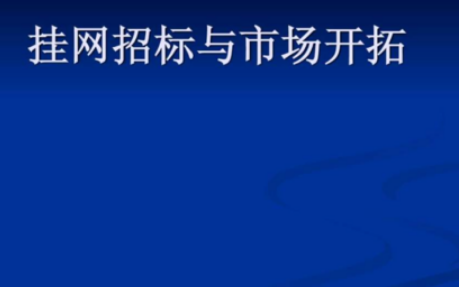 挂网招标与市场开拓